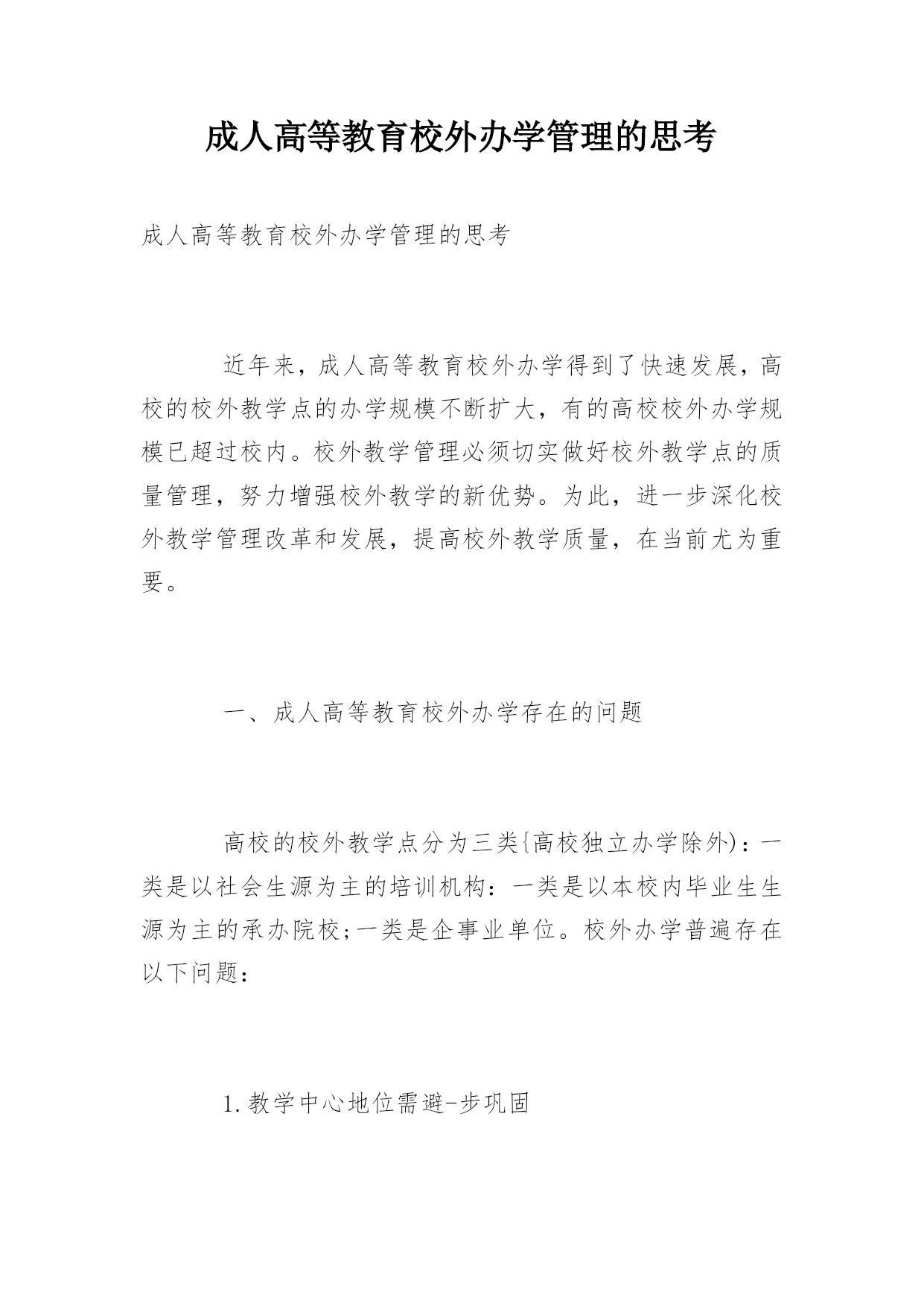 成人高等教育校外办学管理的思考

成人高等教育校外办学管理的思考

近年来，成人高等教育校外办学得到了快速发展，高校的校外教学点的办学规模不断扩大，有的高校校外办学规模已超过校内。校外教学管理必须切实做好校外教学点的质量管理，努力增强校外教学的新优势。为此，进一步深化校外教学管理改革和发展，提高校外教学质量，在当前尤为重要。

一、成人高等教育校外办学存在的问题

高校的校外教学点分为三类{高校独立办学除外)：一类是以社会生源为主的培训机构：一类是以本校内毕业生生源为主的承办院校;一类是企事业单位。校外办学普遍存在以下问题：

1.教学中心地位需避-步巩固